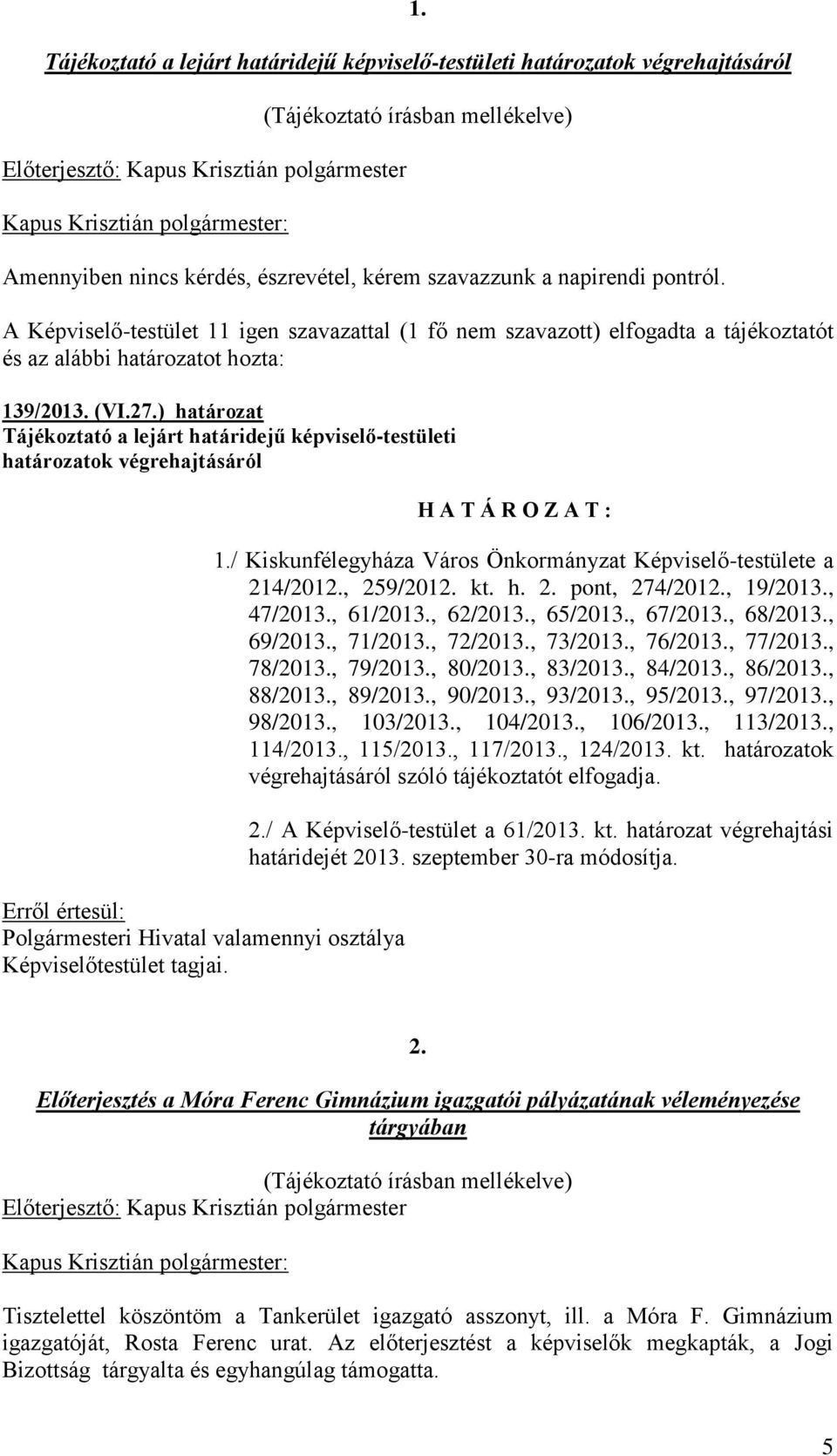 1.

Tájékoztató a lejárt határidejű képviselő-testületi határozatok végrehajtásáról

(Tájékoztató írásban mellékelve)

Előterjesztő: Kapus Krisztián polgármester

Kapus Krisztián polgármester:

Amennyiben nincs kérdés, észrevétel, kérem szavazzunk a napirendi pontról.

A Képviselő-testület 11 igen szavazattal (1 fő nem szavazott) elfogadta a tájékoztatót és az alábbi határozatot hozta:

139/2013. (VI.27.) határozat
Tájékoztató a lejárt határidejű képviselő-testületi határozatok végrehajtásáról

H A T Á R O Z A T :

1./ Kiskunfélegyháza Város Önkormányzat Képviselő-testülete a 214/2012., 259/2012. kt. h. 2. pont, 274/2012., 19/2013., 47/2013., 61/2013., 62/2013., 65/2013., 67/2013., 68/2013., 69/2013., 71/2013., 72/2013., 73/2013., 76/2013., 77/2013., 78/2013., 79/2013., 80/2013., 83/2013., 84/2013., 86/2013., 88/2013., 89/2013., 90/2013., 93/2013., 95/2013., 97/2013., 98/2013., 103/2013., 104/2013., 106/2013., 113/2013., 114/2013., 115/2013., 117/2013., 124/2013. kt. határozatok végrehajtásáról szóló tájékoztatót elfogadja.

2./ A Képviselő-testület a 61/2013. kt. határozat végrehajtási határidejét 2013. szeptember 30-ra módosítja.

Erről értesül:
Polgármesteri Hivatal valamennyi osztálya
Képviselőtestület tagjai.

2.

Előterjesztés a Móra Ferenc Gimnázium igazgatói pályázatának véleményezése tárgyában

(Tájékoztató írásban mellékelve)

Előterjesztő: Kapus Krisztián polgármester

Kapus Krisztián polgármester:

Tisztelettel köszöntöm a Tankerület igazgató asszonyt, ill. a Móra F. Gimnázium igazgatóját, Rosta Ferenc urat. Az előterjesztést a képviselők megkapták, a Jogi Bizottság tárgyalta és egyhangúlag támogatta.

5